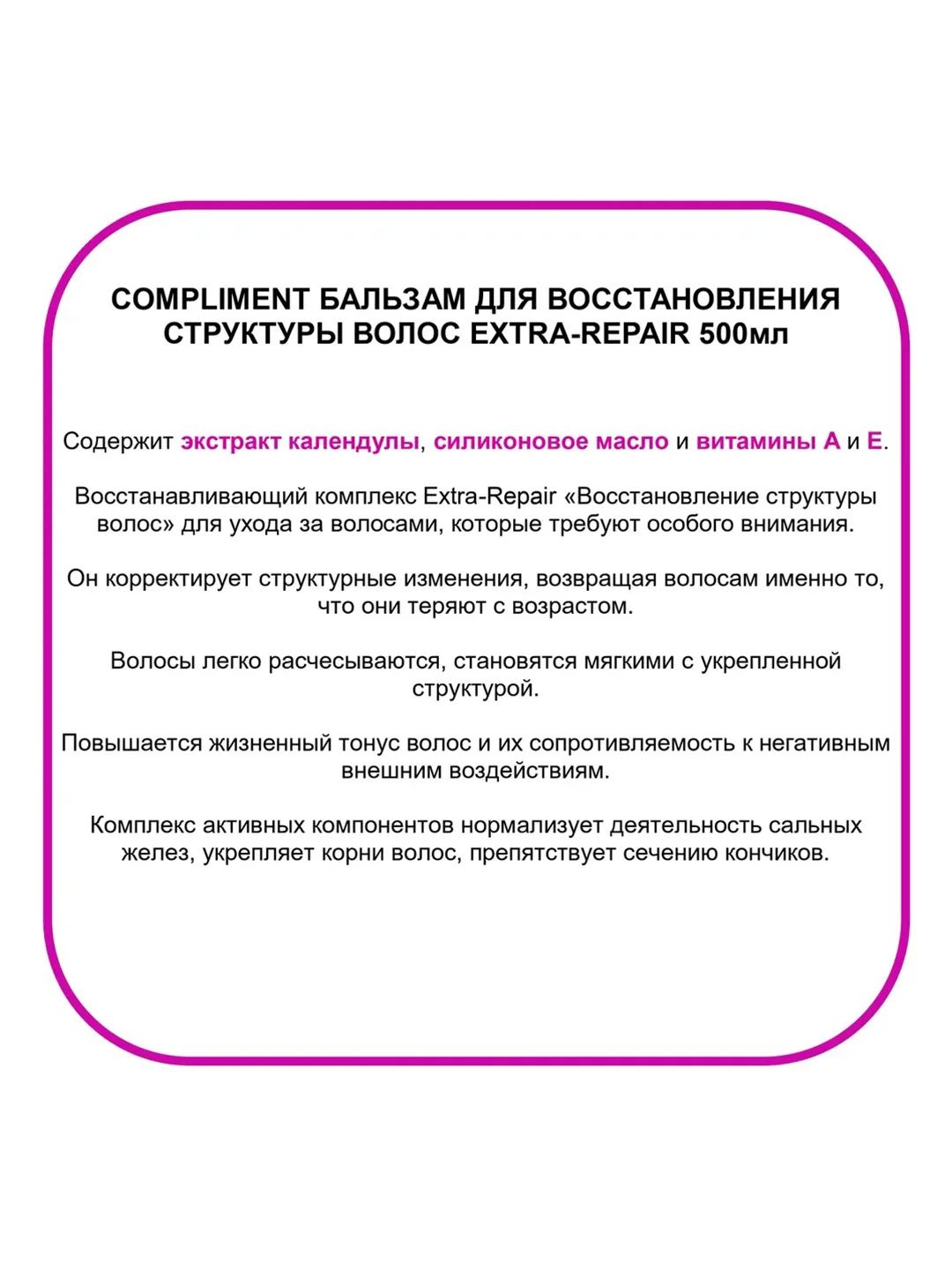 COMPLIMENT БАЛЬЗАМ ДЛЯ ВОССТАНОВЛЕНИЯ СТРУКТУРЫ ВОЛОС EXTRA-REPAIR 500мл

Содержит экстракт календулы, силиконовое масло и витамины А и Е.

Восстанавливающий комплекс Extra-Repair «Восстановление структуры волос» для ухода за волосами, которые требуют особого внимания.

Он корректирует структурные изменения, возвращая волосам именно то, что они теряют с возрастом.

Волосы легко расчесываются, становятся мягкими с укрепленной структурой.

Повышается жизненный тонус волос и их сопротивляемость к негативным внешним воздействиям.

Комплекс активных компонентов нормализует деятельность сальных желез, укрепляет корни волос, препятствует сечению кончиков.